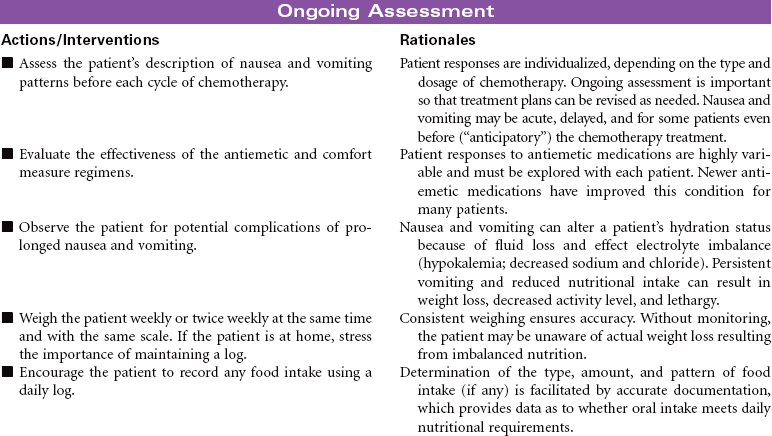 Ongoing Assessment

| Actions/Interventions | Rationales |
|---|---|
| ■ Assess the patient's description of nausea and vomiting patterns before each cycle of chemotherapy. | Patient responses are individualized, depending on the type and dosage of chemotherapy. Ongoing assessment is important so that treatment plans can be revised as needed. Nausea and vomiting may be acute, delayed, and for some patients even before ("anticipatory") the chemotherapy treatment. |
| ■ Evaluate the effectiveness of the antiemetic and comfort measure regimens. | Patient responses to antiemetic medications are highly variable and must be explored with each patient. Newer antiemetic medications have improved this condition for many patients. |
| ■ Observe the patient for potential complications of prolonged nausea and vomiting. | Nausea and vomiting can alter a patient's hydration status because of fluid loss and effect electrolyte imbalance (hypokalemia; decreased sodium and chloride). Persistent vomiting and reduced nutritional intake can result in weight loss, decreased activity level, and lethargy. |
| ■ Weigh the patient weekly or twice weekly at the same time and with the same scale. If the patient is at home, stress the importance of maintaining a log. | Consistent weighing ensures accuracy. Without monitoring, the patient may be unaware of actual weight loss resulting from imbalanced nutrition. |
| ■ Encourage the patient to record any food intake using a daily log. | Determination of the type, amount, and pattern of food intake (if any) is facilitated by accurate documentation, which provides data as to whether oral intake meets daily nutritional requirements. |